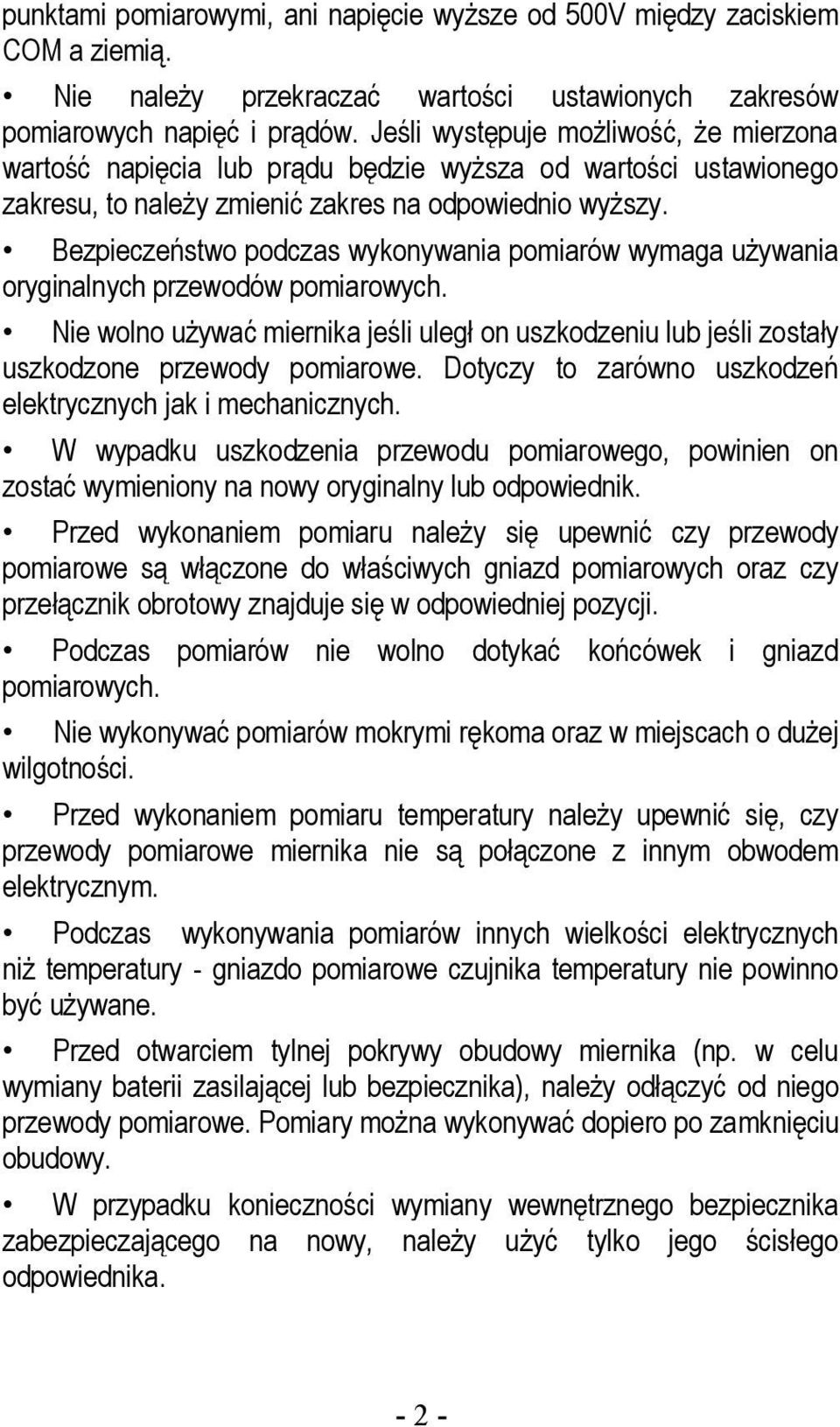 punktami pomiarowymi, ani napięcie wyższe od 500V między zaciskiem COM a ziemią.

• Nie należy przekraczać wartości ustawionych zakresów pomiarowych napięć i prądów. Jeśli występuje możliwość, że mierzona wartość napięcia lub prądu będzie wyższa od wartości ustawionego zakresu, to należy zmienić zakres na odpowiednio wyższy.

• Bezpieczeństwo podczas wykonywania pomiarów wymaga używania oryginalnych przewodów pomiarowych.

• Nie wolno używać miernika jeśli uległ on uszkodzeniu lub jeśli zostały uszkodzone przewody pomiarowe. Dotyczy to zarówno uszkodzeń elektrycznych jak i mechanicznych.

• W wypadku uszkodzenia przewodu pomiarowego, powinien on zostać wymieniony na nowy oryginalny lub odpowiednik.

• Przed wykonaniem pomiaru należy się upewnić czy przewody pomiarowe są włączone do właściwych gniazd pomiarowych oraz czy przełącznik obrotowy znajduje się w odpowiedniej pozycji.

• Podczas pomiarów nie wolno dotykać końcówek i gniazd pomiarowych.

• Nie wykonywać pomiarów mokrymi rękoma oraz w miejscach o dużej wilgotności.

• Przed wykonaniem pomiaru temperatury należy upewnić się, czy przewody pomiarowe miernika nie są połączone z innym obwodem elektrycznym.

• Podczas wykonywania pomiarów innych wielkości elektrycznych niż temperatury - gniazdo pomiarowe czujnika temperatury nie powinno być używane.

• Przed otwarciem tylnej pokrywy obudowy miernika (np. w celu wymiany baterii zasilającej lub bezpiecznika), należy odłączyć od niego przewody pomiarowe. Pomiary można wykonywać dopiero po zamknięciu obudowy.

• W przypadku konieczności wymiany wewnętrznego bezpiecznika zabezpieczającego na nowy, należy użyć tylko jego ścisłego odpowiednika.

- 2 -